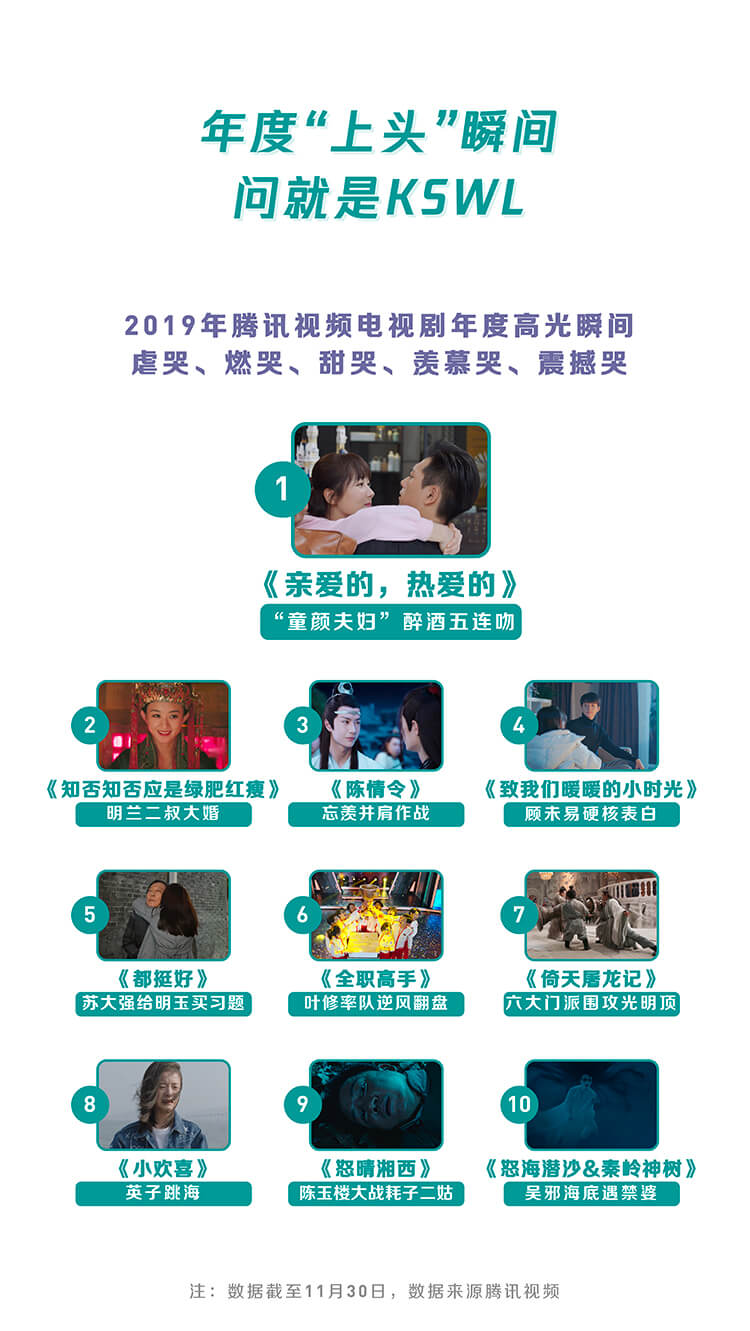 年度“上头”瞬间
问就是KSWL

2019年腾讯视频电视剧年度高光瞬间
虐哭、燃哭、甜哭、羡慕哭、震撼哭

1
《亲爱的，热爱的》
“童颜夫妇”醉酒五连吻

2
《知否知否应是绿肥红瘦》
明兰二叔大婚

3
《陈情令》
忘羡并肩作战

4
《致我们暖暖的小时光》
顾未易硬核表白

5
《都挺好》
苏大强给明玉买习题

6
《全职高手》
叶修率队逆风翻盘

7
《倚天屠龙记》
六大门派围攻光明顶

8
《小欢喜》
英子跳海

9
《怒晴湘西》
陈玉楼大战耗子二姑

10
《怒海潜沙&秦岭神树》
吴邪海底遇禁婆

注：数据截至11月30日，数据来源腾讯视频